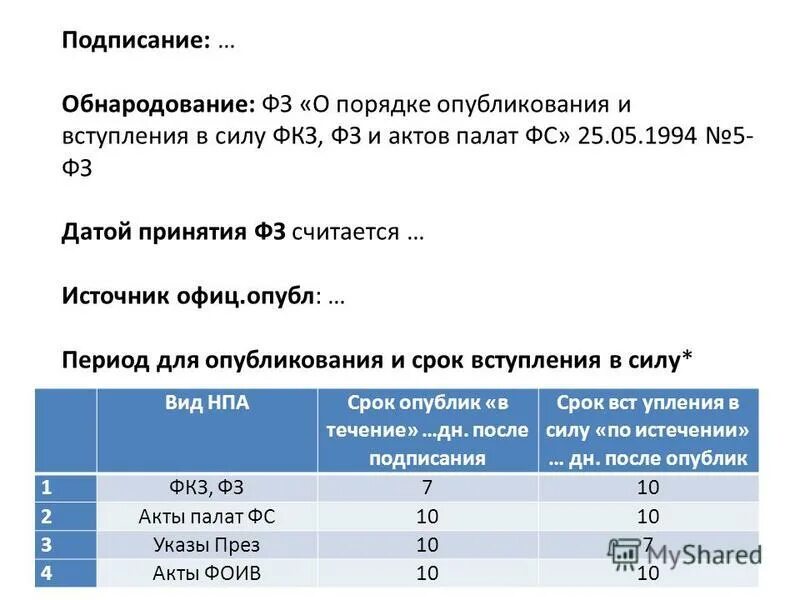 Подписание: …

Обнародование: ФЗ «О порядке опубликования и вступления в силу ФКЗ, ФЗ и актов палат ФС» 25.05.1994 №5-ФЗ

Датой принятия ФЗ считается …

Источник офиц.опубл: …

Период для опубликования и срок вступления в силу*

|  | Вид НПА | Срок опублик «в течение» …дн. после подписания | Срок вст упления в силу «по истечении» … дн. после опублик |
|---|---|---|---|
| 1 | ФКЗ, ФЗ | 7 | 10 |
| 2 | Акты палат ФС | 10 | 10 |
| 3 | Указы През | 10 | 7 |
| 4 | Акты ФОИВ | 10 | 10 |

MyShared